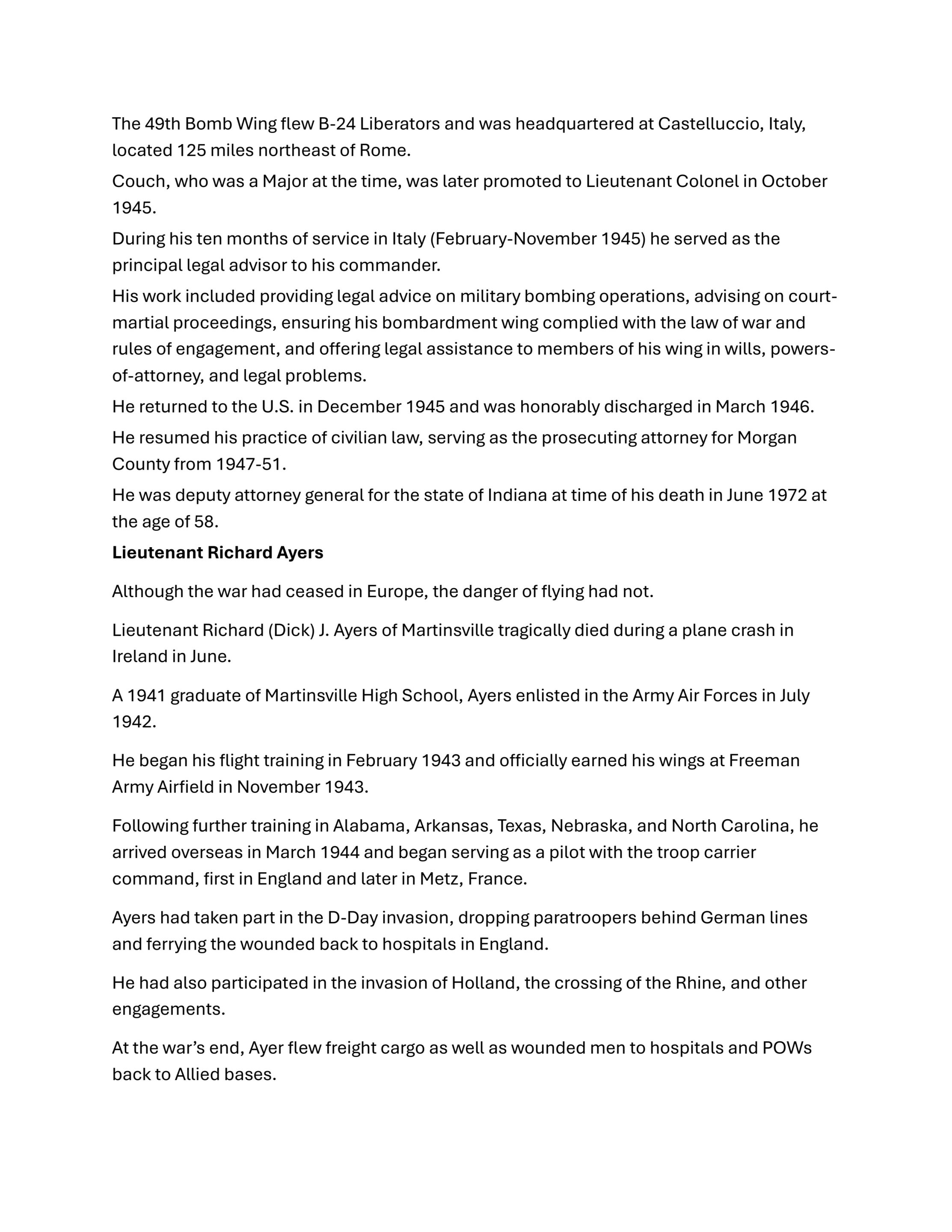 The 49th Bomb Wing flew B-24 Liberators and was headquartered at Castelluccio, Italy, located 125 miles northeast of Rome.

Couch, who was a Major at the time, was later promoted to Lieutenant Colonel in October 1945.

During his ten months of service in Italy (February-November 1945) he served as the principal legal advisor to his commander.

His work included providing legal advice on military bombing operations, advising on court-martial proceedings, ensuring his bombardment wing complied with the law of war and rules of engagement, and offering legal assistance to members of his wing in wills, powers-of-attorney, and legal problems.

He returned to the U.S. in December 1945 and was honorably discharged in March 1946.

He resumed his practice of civilian law, serving as the prosecuting attorney for Morgan County from 1947-51.

He was deputy attorney general for the state of Indiana at time of his death in June 1972 at the age of 58.

Lieutenant Richard Ayers

Although the war had ceased in Europe, the danger of flying had not.

Lieutenant Richard (Dick) J. Ayers of Martinsville tragically died during a plane crash in Ireland in June.

A 1941 graduate of Martinsville High School, Ayers enlisted in the Army Air Forces in July 1942.

He began his flight training in February 1943 and officially earned his wings at Freeman Army Airfield in November 1943.

Following further training in Alabama, Arkansas, Texas, Nebraska, and North Carolina, he arrived overseas in March 1944 and began serving as a pilot with the troop carrier command, first in England and later in Metz, France.

Ayers had taken part in the D-Day invasion, dropping paratroopers behind German lines and ferrying the wounded back to hospitals in England.

He had also participated in the invasion of Holland, the crossing of the Rhine, and other engagements.

At the war's end, Ayer flew freight cargo as well as wounded men to hospitals and POWs back to Allied bases.